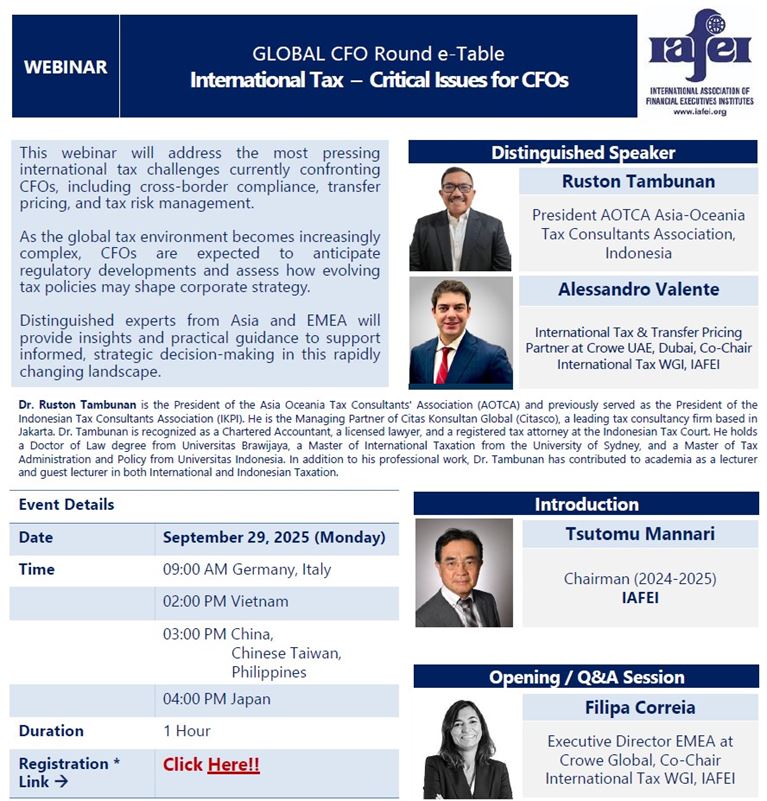 WEBINAR

GLOBAL CFO Round e-Table
International Tax – Critical Issues for CFOs

IAFEI
INTERNATIONAL ASSOCIATION OF FINANCIAL EXECUTIVES INSTITUTES
www.iafei.org

This webinar will address the most pressing international tax challenges currently confronting CFOs, including cross-border compliance, transfer pricing, and tax risk management.

As the global tax environment becomes increasingly complex, CFOs are expected to anticipate regulatory developments and assess how evolving tax policies may shape corporate strategy.

Distinguished experts from Asia and EMEA will provide insights and practical guidance to support informed, strategic decision-making in this rapidly changing landscape.

Distinguished Speaker

Ruston Tambunan

President AOTCA Asia-Oceania Tax Consultants Association, Indonesia

Alessandro Valente

International Tax & Transfer Pricing Partner at Crowe UAE, Dubai, Co-Chair International Tax WGI, IAFEI

Dr. Ruston Tambunan is the President of the Asia Oceania Tax Consultants' Association (AOTCA) and previously served as the President of the Indonesian Tax Consultants Association (IKPI). He is the Managing Partner of Citas Konsultan Global (Citasco), a leading tax consultancy firm based in Jakarta. Dr. Tambunan is recognized as a Chartered Accountant, a licensed lawyer, and a registered tax attorney at the Indonesian Tax Court. He holds a Doctor of Law degree from Universitas Brawijaya, a Master of International Taxation from the University of Sydney, and a Master of Tax Administration and Policy from Universitas Indonesia. In addition to his professional work, Dr. Tambunan has contributed to academia as a lecturer and guest lecturer in both International and Indonesian Taxation.

Event Details

| Date | September 29, 2025 (Monday) |
|---|---|
| Time | 09:00 AM Germany, Italy |
| | 02:00 PM Vietnam |
| | 03:00 PM China, Chinese Taiwan, Philippines |
| | 04:00 PM Japan |
| Duration | 1 Hour |
| Registration * Link → | Click Here!! |

Introduction

Tsutomu Mannari

Chairman (2024-2025)
IAFEI

Opening / Q&A Session

Filipa Correia

Executive Director EMEA at Crowe Global, Co-Chair International Tax WGI, IAFEI